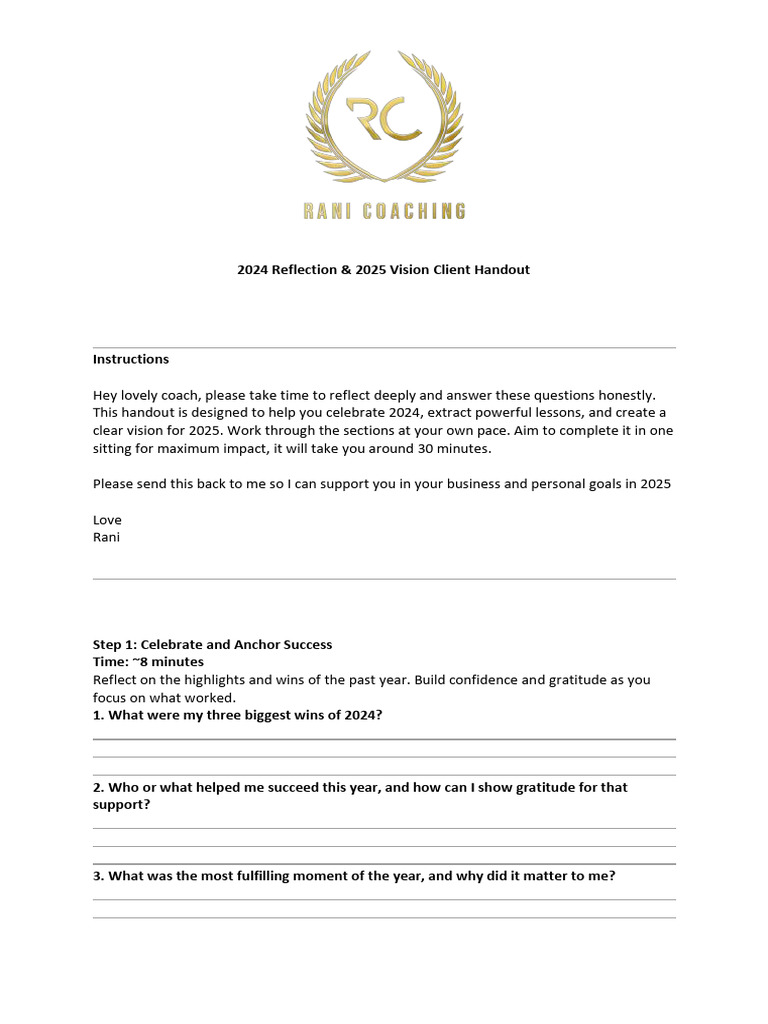 RC

RANI COACHING

2024 Reflection & 2025 Vision Client Handout

Instructions

Hey lovely coach, please take time to reflect deeply and answer these questions honestly. This handout is designed to help you celebrate 2024, extract powerful lessons, and create a clear vision for 2025. Work through the sections at your own pace. Aim to complete it in one sitting for maximum impact, it will take you around 30 minutes.

Please send this back to me so I can support you in your business and personal goals in 2025

Love
Rani

Step 1: Celebrate and Anchor Success
Time: ~8 minutes
Reflect on the highlights and wins of the past year. Build confidence and gratitude as you focus on what worked.
1. What were my three biggest wins of 2024?

2. Who or what helped me succeed this year, and how can I show gratitude for that support?

3. What was the most fulfilling moment of the year, and why did it matter to me?